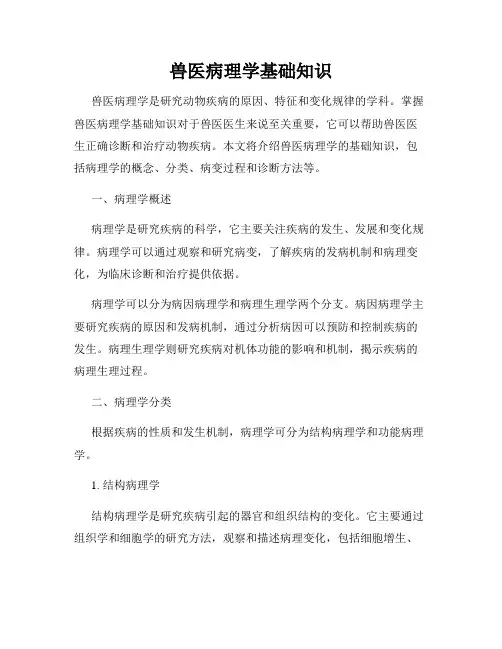 兽医病理学基础知识

兽医病理学是研究动物疾病的原因、特征和变化规律的学科。掌握兽医病理学基础知识对于兽医医生来说至关重要，它可以帮助兽医医生正确诊断和治疗动物疾病。本文将介绍兽医病理学的基础知识，包括病理学的概念、分类、病变过程和诊断方法等。

一、病理学概述

病理学是研究疾病的科学，它主要关注疾病的发生、发展和变化规律。病理学可以通过观察和研究病变，了解疾病的发病机制和病理变化，为临床诊断和治疗提供依据。

病理学可以分为病因病理学和病理生理学两个分支。病因病理学主要研究疾病的原因和发病机制，通过分析病因可以预防和控制疾病的发生。病理生理学则研究疾病对机体功能的影响和机制，揭示疾病的病理生理过程。

二、病理学分类

根据疾病的性质和发生机制，病理学可分为结构病理学和功能病理学。

1. 结构病理学

结构病理学是研究疾病引起的器官和组织结构的变化。它主要通过组织学和细胞学的研究方法，观察和描述病理变化，包括细胞增生、